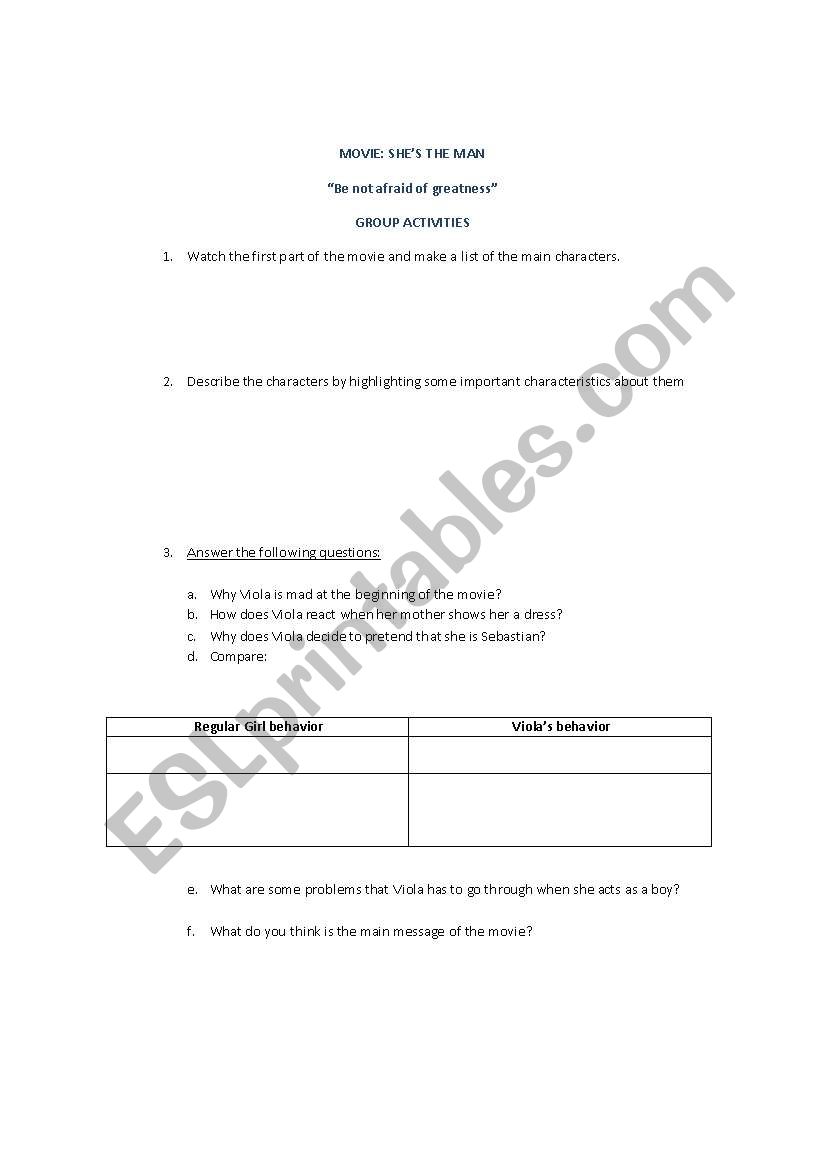 MOVIE: SHE'S THE MAN

"Be not afraid of greatness"

GROUP ACTIVITIES

1. Watch the first part of the movie and make a list of the main characters.

2. Describe the characters by highlighting some important characteristics about them

3. Answer the following questions:

a. Why Viola is mad at the beginning of the movie?
b. How does Viola react when her mother shows her a dress?
c. Why does Viola decide to pretend that she is Sebastian?
d. Compare:

| Regular Girl behavior | Viola's behavior |
|---|---|
| | |
| | |

e. What are some problems that Viola has to go through when she acts as a boy?

f. What do you think is the main message of the movie?

ESLprintables.com